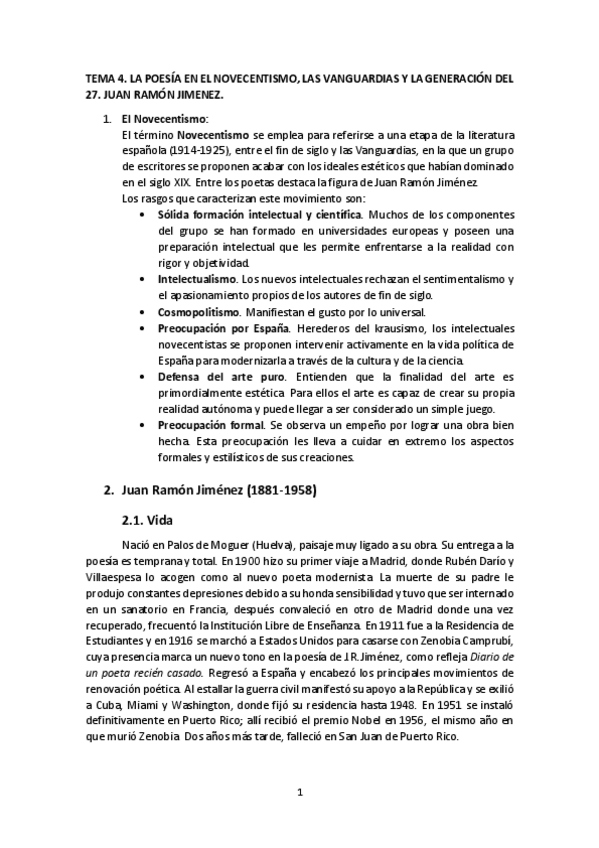 TEMA 4. LA POESÍA EN EL NOVECENTISMO, LAS VANGUARDIAS Y LA GENERACIÓN DEL 27. JUAN RAMÓN JIMENEZ.

1. El Novecentismo:
El término Novecentismo se emplea para referirse a una etapa de la literatura española (1914-1925), entre el fin de siglo y las Vanguardias, en la que un grupo de escritores se proponen acabar con los ideales estéticos que habían dominado en el siglo XIX. Entre los poetas destaca la figura de Juan Ramón Jiménez.
Los rasgos que caracterizan este movimiento son:

• Sólida formación intelectual y científica. Muchos de los componentes del grupo se han formado en universidades europeas y poseen una preparación intelectual que les permite enfrentarse a la realidad con rigor y objetividad.
• Intelectualismo. Los nuevos intelectuales rechazan el sentimentalismo y el apasionamiento propios de los autores de fin de siglo.
• Cosmopolitismo. Manifiestan el gusto por lo universal.
• Preocupación por España. Herederos del krausismo, los intelectuales novecentistas se proponen intervenir activamente en la vida política de España para modernizarla a través de la cultura y de la ciencia.
• Defensa del arte puro. Entienden que la finalidad del arte es primordialmente estética. Para ellos el arte es capaz de crear su propia realidad autónoma y puede llegar a ser considerado un simple juego.
• Preocupación formal. Se observa un empeño por lograr una obra bien hecha. Esta preocupación les lleva a cuidar en extremo los aspectos formales y estilísticos de sus creaciones.

2. Juan Ramón Jiménez (1881-1958)

2.1. Vida

Nació en Palos de Moguer (Huelva), paisaje muy ligado a su obra. Su entrega a la poesía es temprana y total. En 1900 hizo su primer viaje a Madrid, donde Rubén Darío y Villaespesa lo acogen como al nuevo poeta modernista. La muerte de su padre le produjo constantes depresiones debido a su honda sensibilidad y tuvo que ser internado en un sanatorio en Francia, después convaleció en otro de Madrid donde una vez recuperado, frecuentó la Institución Libre de Enseñanza. En 1911 fue a la Residencia de Estudiantes y en 1916 se marchó a Estados Unidos para casarse con Zenobia Camprubí, cuya presencia marca un nuevo tono en la poesía de J.R. Jiménez, como refleja Diario de un poeta recién casado. Regresó a España y encabezó los principales movimientos de renovación poética. Al estallar la guerra civil manifestó su apoyo a la República y se exilió a Cuba, Miami y Washington, donde fijó su residencia hasta 1948. En 1951 se instaló definitivamente en Puerto Rico; allí recibió el premio Nobel en 1956, el mismo año en que murió Zenobia. Dos años más tarde, falleció en San Juan de Puerto Rico.

1